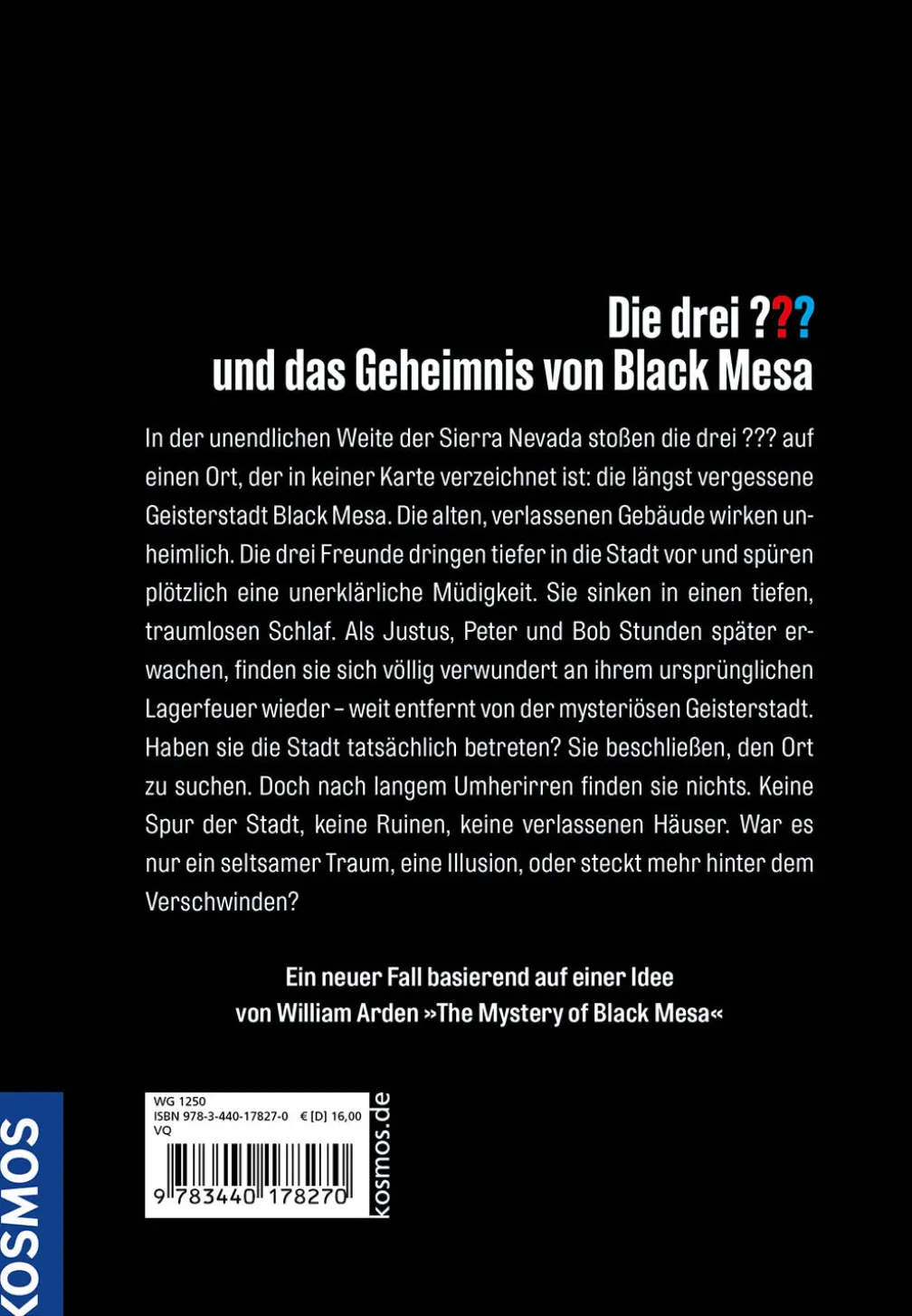 Die drei ???
und das Geheimnis von Black Mesa

In der unendlichen Weite der Sierra Nevada stoßen die drei ??? auf einen Ort, der in keiner Karte verzeichnet ist: die längst vergessene Geisterstadt Black Mesa. Die alten, verlassenen Gebäude wirken unheimlich. Die drei Freunde dringen tiefer in die Stadt vor und spüren plötzlich eine unerklärliche Müdigkeit. Sie sinken in einen tiefen, traumlosen Schlaf. Als Justus, Peter und Bob Stunden später erwachen, finden sie sich völlig verwundert an ihrem ursprünglichen Lagerfeuer wieder – weit entfernt von der mysteriösen Geisterstadt. Haben sie die Stadt tatsächlich betreten? Sie beschließen, den Ort zu suchen. Doch nach langem Umherirren finden sie nichts. Keine Spur der Stadt, keine Ruinen, keine verlassenen Häuser. War es nur ein seltsamer Traum, eine Illusion, oder steckt mehr hinter dem Verschwinden?

Ein neuer Fall basierend auf einer Idee
von William Arden »The Mystery of Black Mesa«

KOSMOS

WG 1250
ISBN 978-3-440-17827-0 € [D] 16,00
VQ
9 783440 178270
kosmos.de